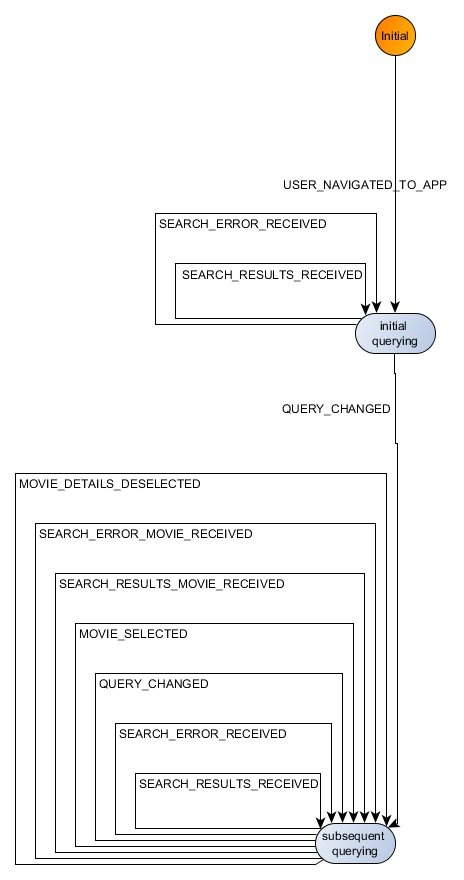 Initial

USER_NAVIGATED_TO_APP

SEARCH_ERROR_RECEIVED

SEARCH_RESULTS_RECEIVED

initial querying

QUERY_CHANGED

MOVIE_DETAILS_DESELECTED

SEARCH_ERROR_MOVIE_RECEIVED

SEARCH_RESULTS_MOVIE_RECEIVED

MOVIE_SELECTED

QUERY_CHANGED

SEARCH_ERROR_RECEIVED

SEARCH_RESULTS_RECEIVED

subsequent querying